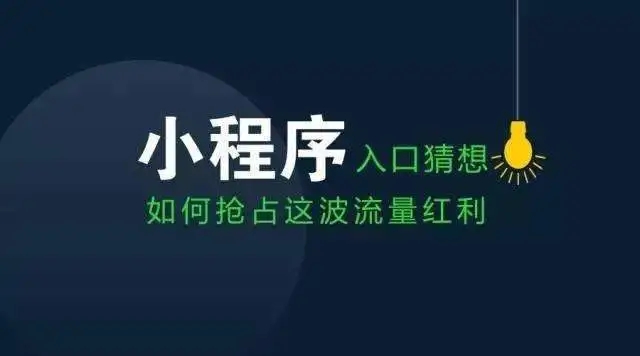 小程序 入口猜想
如何抢占这波流量红利